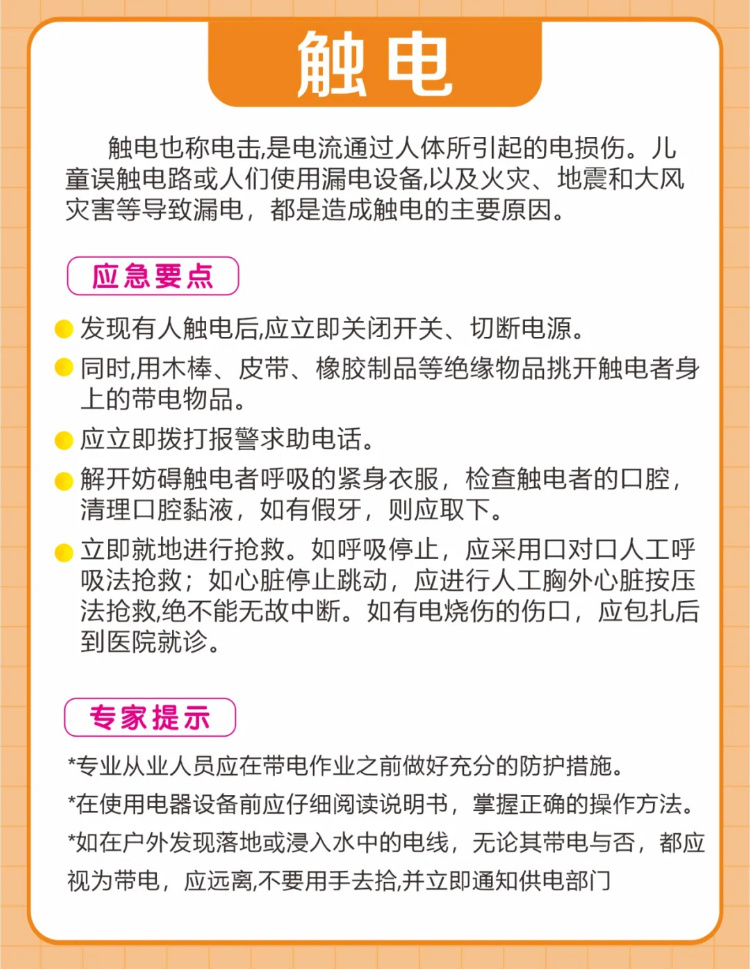 触电

触电也称电击,是电流通过人体所引起的电损伤。儿童误触电路或人们使用漏电设备,以及火灾、地震和大风灾害等导致漏电，都是造成触电的主要原因。

应急要点

发现有人触电后,应立即关闭开关、切断电源。

同时,用木棒、皮带、橡胶制品等绝缘物品挑开触电者身上的带电物品。

应立即拨打报警求助电话。

解开妨碍触电者呼吸的紧身衣服，检查触电者的口腔，清理口腔黏液，如有假牙，则应取下。

立即就地进行抢救。如呼吸停止，应采用口对口人工呼吸法抢救；如心脏停止跳动，应进行人工胸外心脏按压法抢救,绝不能无故中断。如有电烧伤的伤口，应包扎后到医院就诊。

专家提示

*专业从业人员应在带电作业之前做好充分的防护措施。

*在使用电器设备前应仔细阅读说明书，掌握正确的操作方法。

*如在户外发现落地或浸入水中的电线，无论其带电与否，都应视为带电，应远离,不要用手去拾,并立即通知供电部门